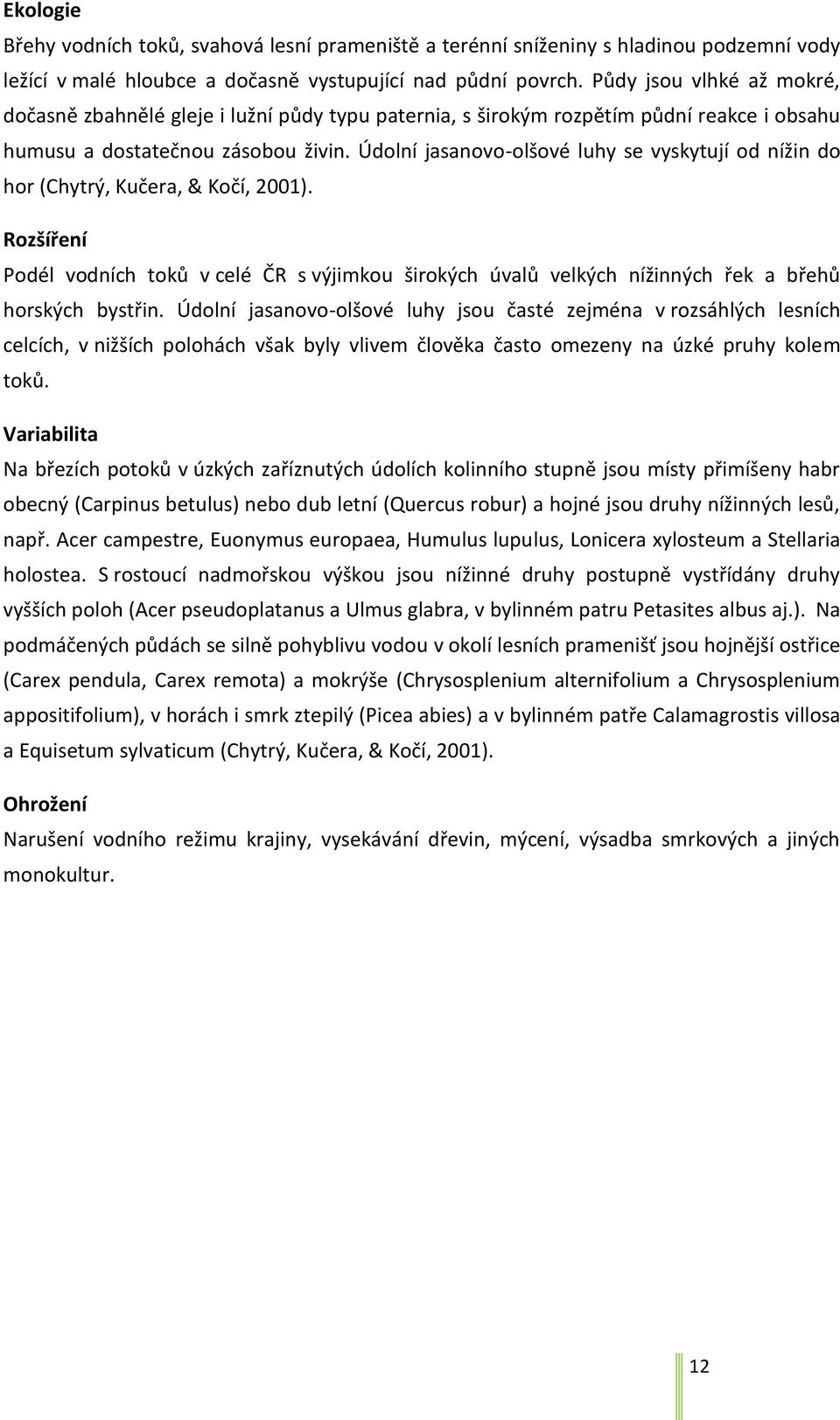 Ekologie

Břehy vodních toků, svahová lesní prameniště a terénní sníženiny s hladinou podzemní vody ležící v malé hloubce a dočasně vystupující nad půdní povrch. Půdy jsou vlhké až mokré, dočasně zbahnělé gleje i lužní půdy typu paternia, s širokým rozpětím půdní reakce i obsahu humusu a dostatečnou zásobou živin. Údolní jasanovo-olšové luhy se vyskytují od nížin do hor (Chytrý, Kučera, & Kočí, 2001).

Rozšíření

Podél vodních toků v celé ČR s výjimkou širokých úvalů velkých nížinných řek a břehů horských bystřin. Údolní jasanovo-olšové luhy jsou časté zejména v rozsáhlých lesních celcích, v nižších polohách však byly vlivem člověka často omezeny na úzké pruhy kolem toků.

Variabilita

Na březích potoků v úzkých zaříznutých údolích kolinního stupně jsou místy přimíšeny habr obecný (Carpinus betulus) nebo dub letní (Quercus robur) a hojné jsou druhy nížinných lesů, např. Acer campestre, Euonymus europaea, Humulus lupulus, Lonicera xylosteum a Stellaria holostea. S rostoucí nadmořskou výškou jsou nížinné druhy postupně vystřídány druhy vyšších poloh (Acer pseudoplatanus a Ulmus glabra, v bylinném patru Petasites albus aj.). Na podmáčených půdách se silně pohyblivu vodou v okolí lesních pramenišť jsou hojnější ostřice (Carex pendula, Carex remota) a mokrýše (Chrysosplenium alternifolium a Chrysosplenium appositifolium), v horách i smrk ztepilý (Picea abies) a v bylinném patře Calamagrostis villosa a Equisetum sylvaticum (Chytrý, Kučera, & Kočí, 2001).

Ohrožení

Narušení vodního režimu krajiny, vysekávání dřevin, mýcení, výsadba smrkových a jiných monokultur.

12